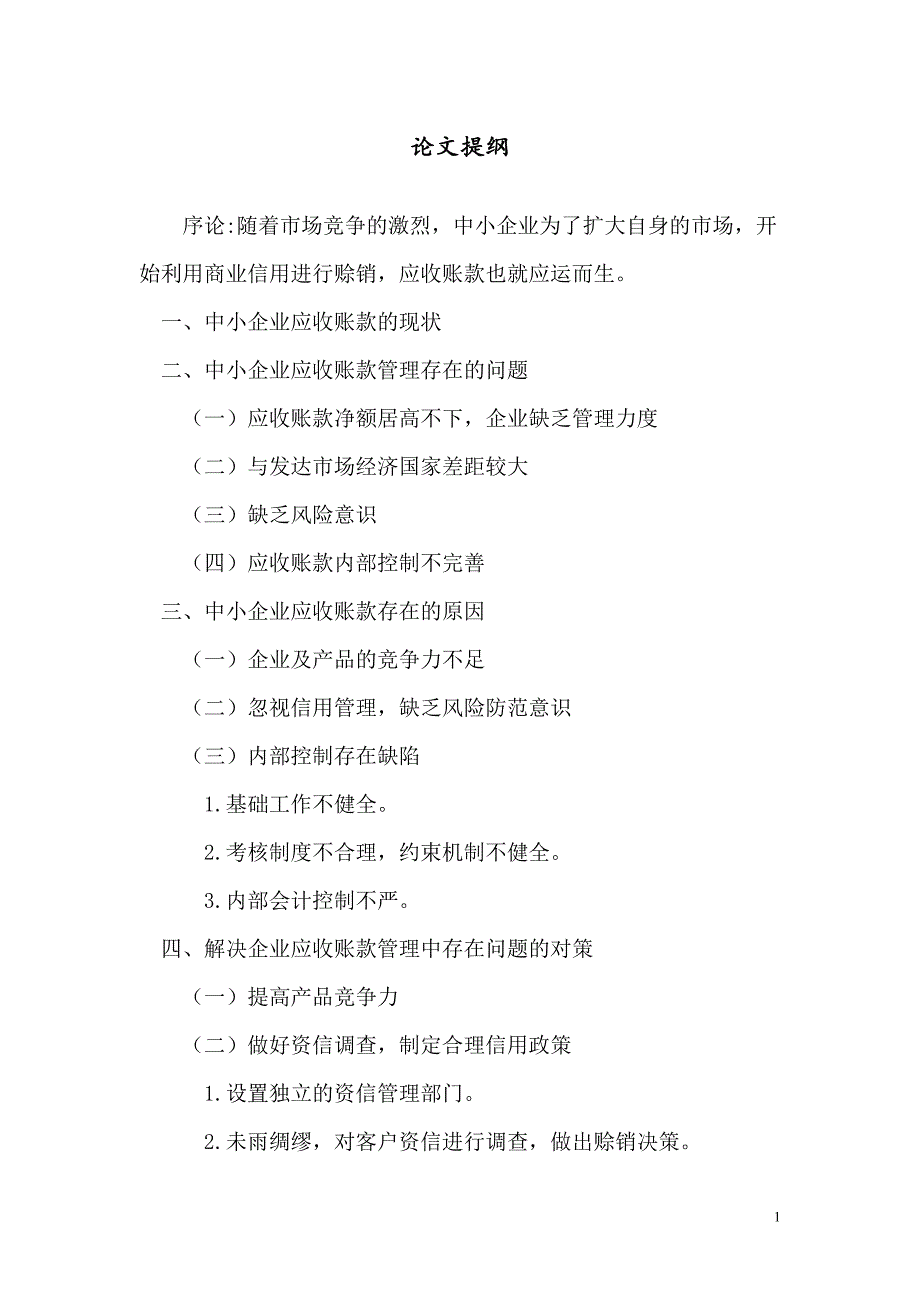 论文提纲

序论:随着市场竞争的激烈，中小企业为了扩大自身的市场，开始利用商业信用进行赊销，应收账款也就应运而生。

一、中小企业应收账款的现状

二、中小企业应收账款管理存在的问题

（一）应收账款净额居高不下，企业缺乏管理力度

（二）与发达市场经济国家差距较大

（三）缺乏风险意识

（四）应收账款内部控制不完善

三、中小企业应收账款存在的原因

（一）企业及产品的竞争力不足

（二）忽视信用管理，缺乏风险防范意识

（三）内部控制存在缺陷

1.基础工作不健全。

2.考核制度不合理，约束机制不健全。

3.内部会计控制不严。

四、解决企业应收账款管理中存在问题的对策

（一）提高产品竞争力

（二）做好资信调查，制定合理信用政策

1.设置独立的资信管理部门。

2.未雨绸缪，对客户资信进行调查，做出赊销决策。

1